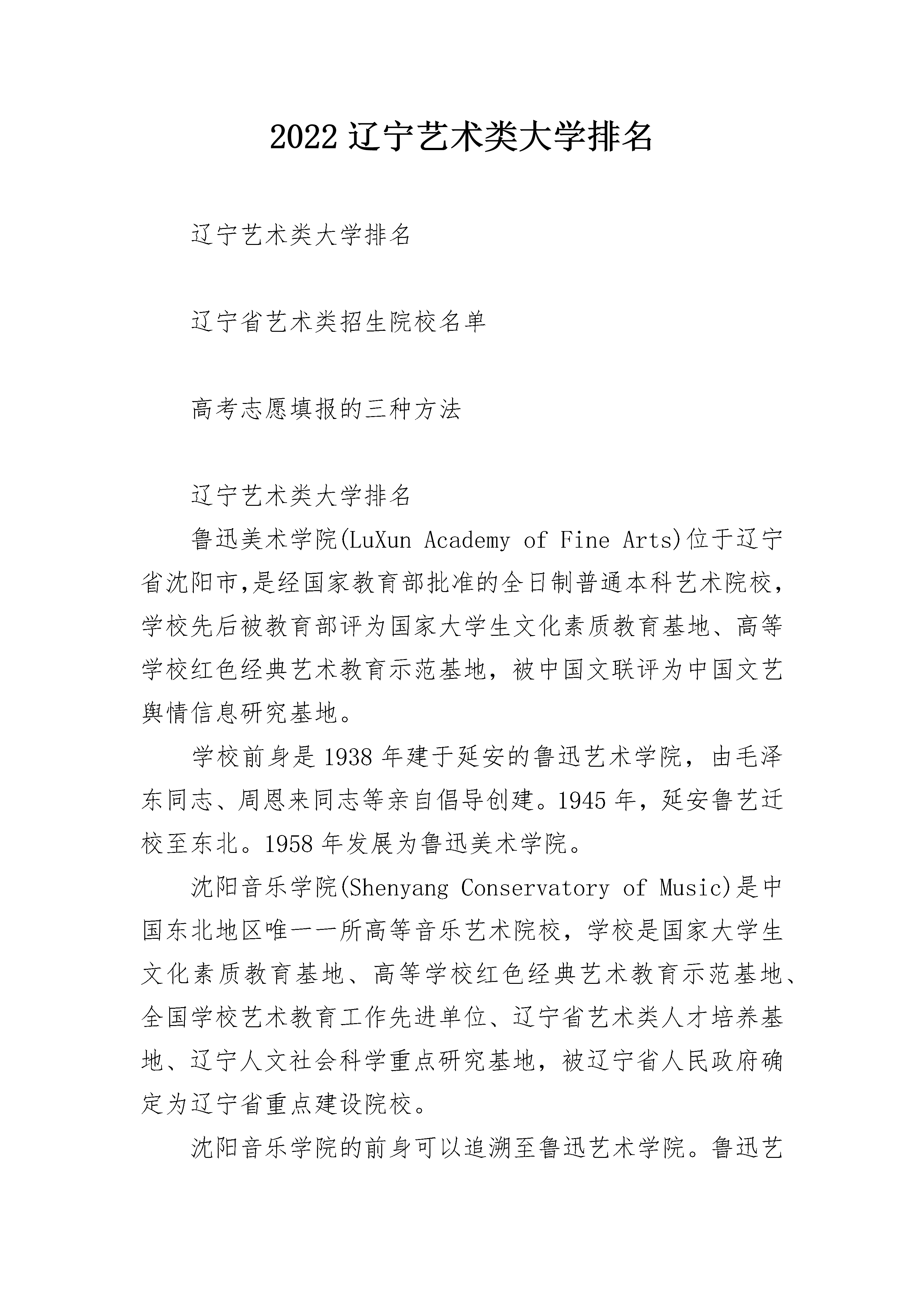 2022 辽宁艺术类大学排名

辽宁艺术类大学排名

辽宁省艺术类招生院校名单

高考志愿填报的三种方法

辽宁艺术类大学排名

鲁迅美术学院(LuXun Academy of Fine Arts)位于辽宁省沈阳市,是经国家教育部批准的全日制普通本科艺术院校，学校先后被教育部评为国家大学生文化素质教育基地、高等学校红色经典艺术教育示范基地，被中国文联评为中国文艺舆情信息研究基地。

学校前身是 1938 年建于延安的鲁迅艺术学院，由毛泽东同志、周恩来同志等亲自倡导创建。1945 年，延安鲁艺迁校至东北。1958 年发展为鲁迅美术学院。

沈阳音乐学院(Shenyang Conservatory of Music)是中国东北地区唯一一所高等音乐艺术院校，学校是国家大学生文化素质教育基地、高等学校红色经典艺术教育示范基地、全国学校艺术教育工作先进单位、辽宁省艺术类人才培养基地、辽宁人文社会科学重点研究基地，被辽宁省人民政府确定为辽宁省重点建设院校。

沈阳音乐学院的前身可以追溯至鲁迅艺术学院。鲁迅艺